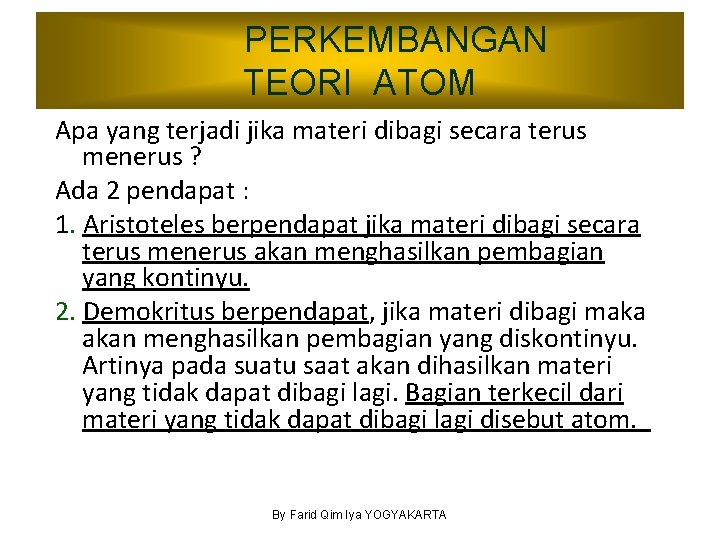 PERKEMBANGAN TEORI ATOM

Apa yang terjadi jika materi dibagi secara terus menerus ?

Ada 2 pendapat :

1. Aristoteles berpendapat jika materi dibagi secara terus menerus akan menghasilkan pembagian yang kontinyu.

2. Demokritus berpendapat, jika materi dibagi maka akan menghasilkan pembagian yang diskontinyu. Artinya pada suatu saat akan dihasilkan materi yang tidak dapat dibagi lagi. Bagian terkecil dari materi yang tidak dapat dibagi lagi disebut atom.

By Farid Qim Iya YOGYAKARTA